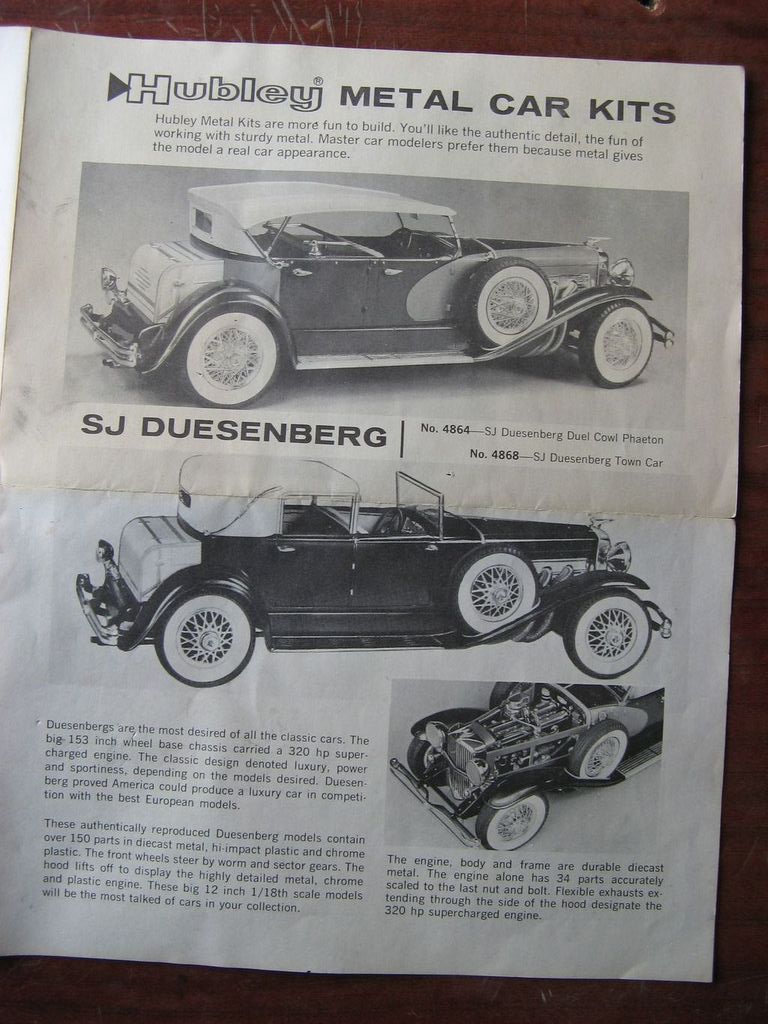 Hubley® METAL CAR KITS

Hubley Metal Kits are more fun to build. You'll like the authentic detail, the fun of working with sturdy metal. Master car modelers prefer them because metal gives the model a real car appearance.

SJ DUESENBERG

No. 4864—SJ Duesenberg Duel Cowl Phaeton
No. 4868—SJ Duesenberg Town Car

Duesenbergs are the most desired of all the classic cars. The big 153 inch wheel base chassis carried a 320 hp supercharged engine. The classic design denoted luxury, power and sportiness, depending on the models desired. Duesenberg proved America could produce a luxury car in competition with the best European models.

These authentically reproduced Duesenberg models contain over 150 parts in diecast metal, hi-impact plastic and chrome plastic. The front wheels steer by worm and sector gears. The hood lifts off to display the highly detailed metal, chrome and plastic engine. These big 12 inch 1/18th scale models will be the most talked of cars in your collection.

The engine, body and frame are durable diecast metal. The engine alone has 34 parts accurately scaled to the last nut and bolt. Flexible exhausts extending through the side of the hood designate the 320 hp supercharged engine.